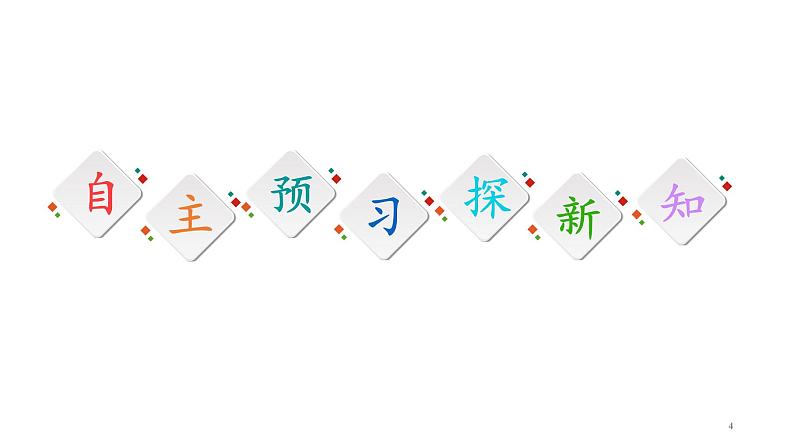 自主预习探新知

4